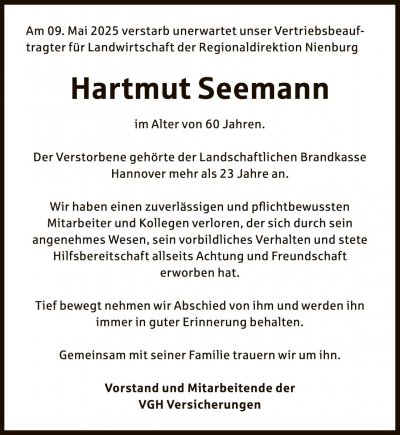 Am 09. Mai 2025 verstarb unerwartet unser Vertriebsbeauftragter für Landwirtschaft der Regionaldirektion Nienburg

Hartmut Seemann

im Alter von 60 Jahren.

Der Verstorbene gehörte der Landschaftlichen Brandkasse Hannover mehr als 23 Jahre an.

Wir haben einen zuverlässigen und pflichtbewussten Mitarbeiter und Kollegen verloren, der sich durch sein angenehmes Wesen, sein vorbildliches Verhalten und stete Hilfsbereitschaft allseits Achtung und Freundschaft erworben hat.

Tief bewegt nehmen wir Abschied von ihm und werden ihn immer in guter Erinnerung behalten.

Gemeinsam mit seiner Familie trauern wir um ihn.

Vorstand und Mitarbeitende der
VGH Versicherungen